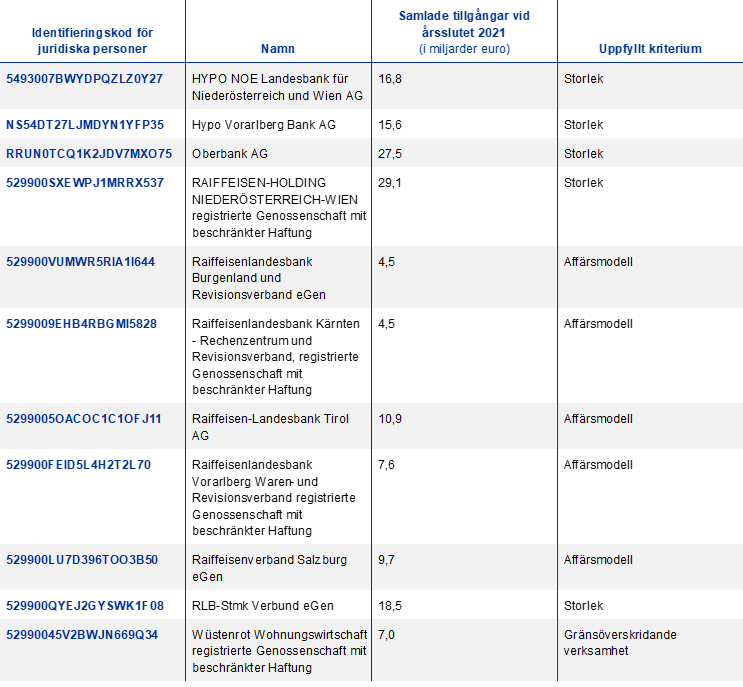 | Identifieringskod för juridiska personer | Namn | Samlade tillgångar vid årsslutet 2021 (i miljarder euro) | Uppfyllt kriterium |
|---|---|---|---|
| 5493007BWYDPQZLZ0Y27 | HYPO NOE Landesbank für Niederösterreich und Wien AG | 16,8 | Storlek |
| NS54DT27LJMDYN1YFP35 | Hypo Vorarlberg Bank AG | 15,6 | Storlek |
| RRUN0TCQ1K2JDV7MXO75 | Oberbank AG | 27,5 | Storlek |
| 529900SXEWPJ1MRRX537 | RAIFFEISEN-HOLDING NIEDERÖSTERREICH-WIEN registrierte Genossenschaft mit beschränkter Haftung | 29,1 | Storlek |
| 529900VUMWR5RIA1I644 | Raiffeisenlandesbank Burgenland und Revisionsverband eGen | 4,5 | Affärsmodell |
| 5299009EHB4RBGMI5828 | Raiffeisenlandesbank Kärnten - Rechenzentrum und Revisionsverband, registrierte Genossenschaft mit beschränkter Haftung | 4,5 | Affärsmodell |
| 5299005OACOC1C1OFJ11 | Raiffeisen-Landesbank Tirol AG | 10,9 | Affärsmodell |
| 529900FEID5L4H2T2L70 | Raiffeisenlandesbank Vorarlberg Waren- und Revisionsverband registrierte Genossenschaft mit beschränkter Haftung | 7,6 | Affärsmodell |
| 529900LU7D396TOO3B50 | Raiffeisenverband Salzburg eGen | 9,7 | Affärsmodell |
| 529900QYEJ2GYSWK1F08 | RLB-Stmk Verbund eGen | 18,5 | Storlek |
| 52990045V2BWJN669Q34 | Wüstenrot Wohnungswirtschaft registrierte Genossenschaft mit beschränkter Haftung | 7,0 | Gränsöverskridande verksamhet |